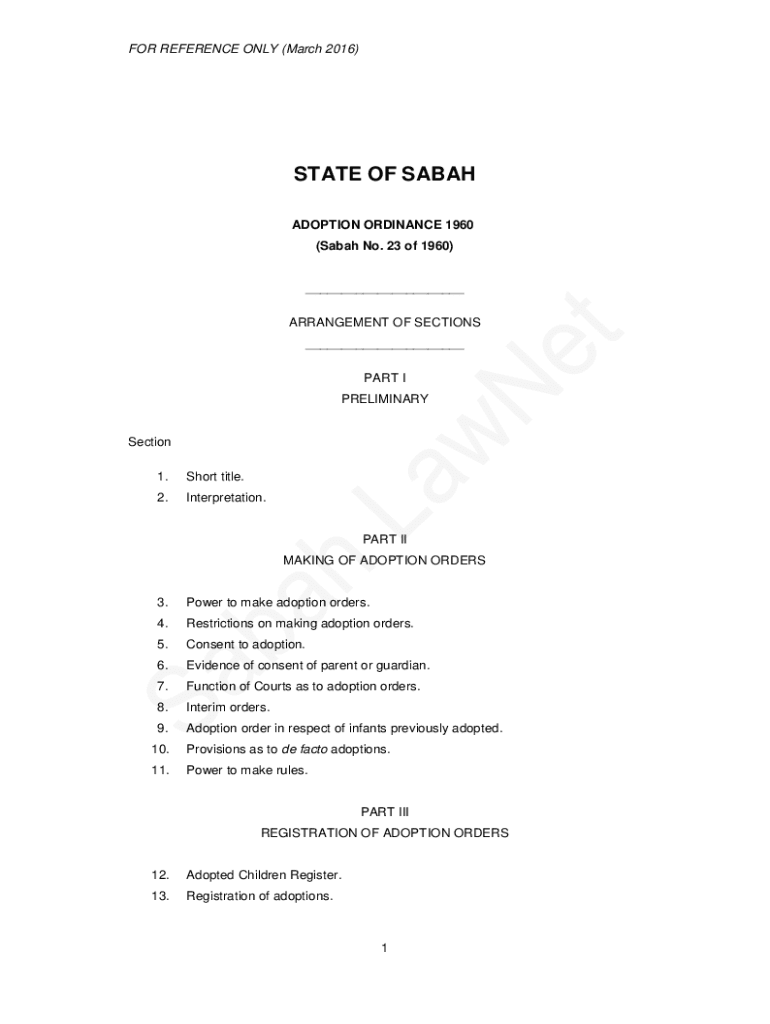 FOR REFERENCE ONLY (March 2016)

STATE OF SABAH

ADOPTION ORDINANCE 1960
(Sabah No. 23 of 1960)

ARRANGEMENT OF SECTIONS

PART I
PRELIMINARY

Section

1. Short title.
2. Interpretation.

PART II
MAKING OF ADOPTION ORDERS

3. Power to make adoption orders.
4. Restrictions on making adoption orders.
5. Consent to adoption.
6. Evidence of consent of parent or guardian.
7. Function of Courts as to adoption orders.
8. Interim orders.
9. Adoption order in respect of infants previously adopted.
10. Provisions as to de facto adoptions.
11. Power to make rules.

PART III
REGISTRATION OF ADOPTION ORDERS

12. Adopted Children Register.
13. Registration of adoptions.

1

Sabah LawNet